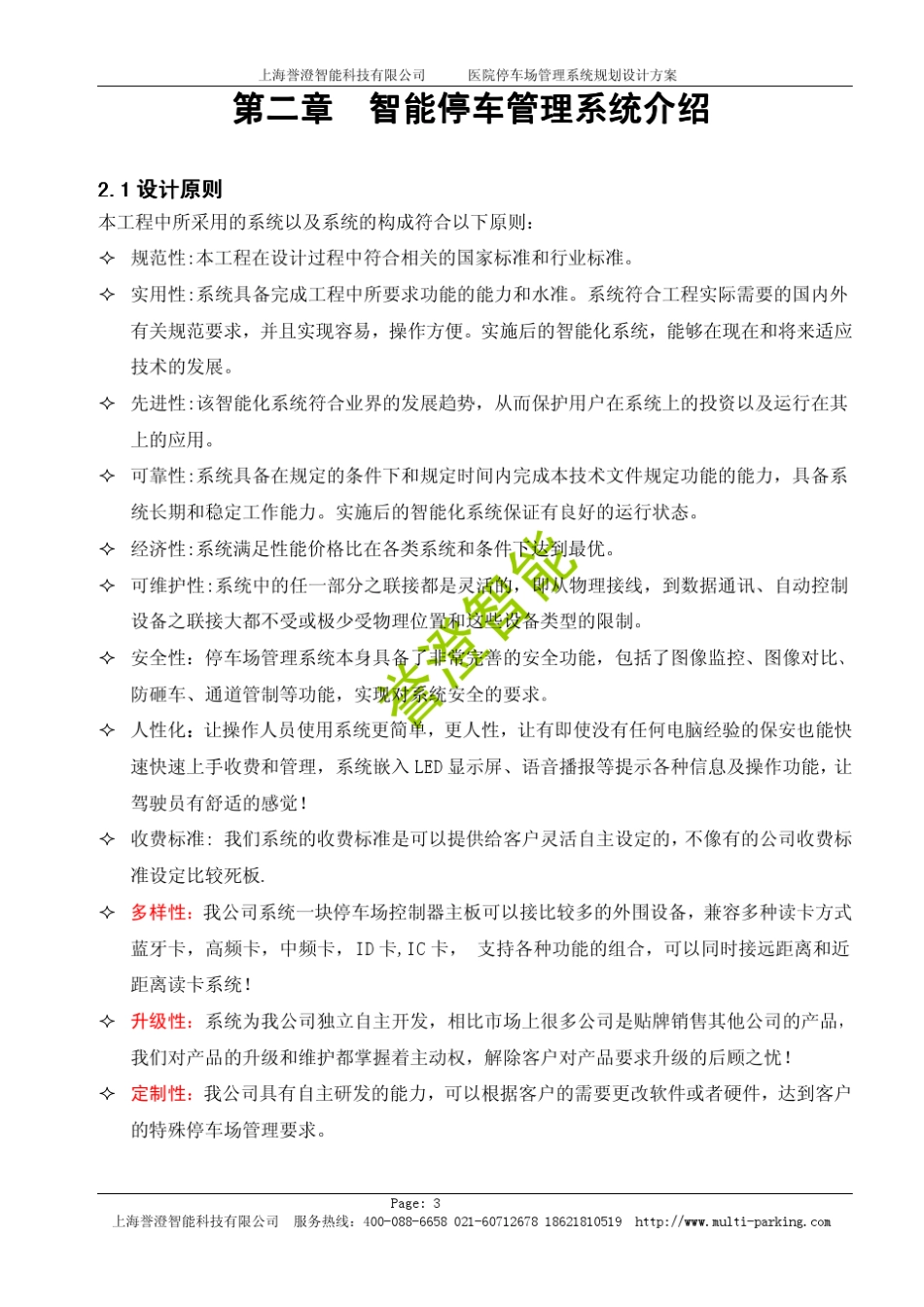 上海誉澄智能科技有限公司　　医院停车场管理系统规划设计方案

第二章　智能停车管理系统介绍

2.1 设计原则

本工程中所采用的系统以及系统的构成符合以下原则：

✧ 规范性:本工程在设计过程中符合相关的国家标准和行业标准。

✧ 实用性:系统具备完成工程中所要求功能的能力和水准。系统符合工程实际需要的国内外有关规范要求，并且实现容易，操作方便。实施后的智能化系统，能够在现在和将来适应技术的发展。

✧ 先进性:该智能化系统符合业界的发展趋势，从而保护用户在系统上的投资以及运行在其上的应用。

✧ 可靠性:系统具备在规定的条件下和规定时间内完成本技术文件规定功能的能力，具备系统长期和稳定工作能力。实施后的智能化系统保证有良好的运行状态。

✧ 经济性:系统满足性能价格比在各类系统和条件下达到最优。

✧ 可维护性:系统中的任一部分之联接都是灵活的，即从物理接线，到数据通讯、自动控制设备之联接大都不受或极少受物理位置和这些设备类型的限制。

✧ 安全性：停车场管理系统本身具备了非常完善的安全功能，包括了图像监控、图像对比、防砸车、通道管制等功能，实现对系统安全的要求。

✧ 人性化：让操作人员使用系统更简单，更人性，让有即使没有任何电脑经验的保安也能快速快速上手收费和管理，系统嵌入 LED 显示屏、语音播报等提示各种信息及操作功能，让驾驶员有舒适的感觉！

✧ 收费标准: 我们系统的收费标准是可以提供给客户灵活自主设定的，不像有的公司收费标准设定比较死板.

✧ 多样性：我公司系统一块停车场控制器主板可以接比较多的外围设备，兼容多种读卡方式蓝牙卡，高频卡，中频卡，ID 卡,IC 卡，　支持各种功能的组合，可以同时接远距离和近距离读卡系统！

✧ 升级性：系统为我公司独立自主开发，相比市场上很多公司是贴牌销售其他公司的产品，我们对产品的升级和维护都掌握着主动权，解除客户对产品要求升级的后顾之忧！

✧ 定制性：我公司具有自主研发的能力，可以根据客户的需要更改软件或者硬件，达到客户的特殊停车场管理要求。

誉澄智能

Page: 3
上海誉澄智能科技有限公司　服务热线：400-088-6658 021-60712678 18621810519　http://www.multi-parking.com